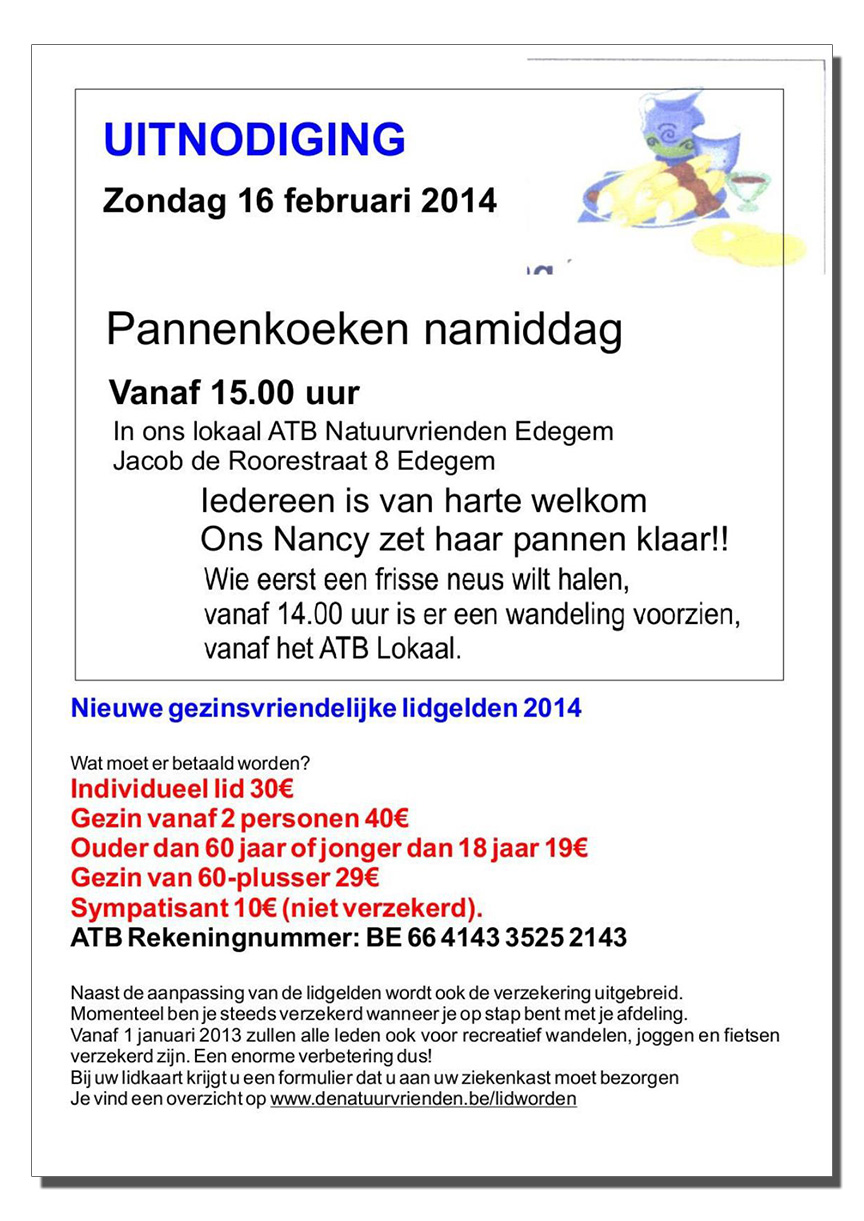 UITNODIGING

Zondag 16 februari 2014

Pannenkoeken namiddag

Vanaf 15.00 uur

In ons lokaal ATB Natuurvrienden Edegem
Jacob de Roorestraat 8 Edegem

Iedereen is van harte welkom
Ons Nancy zet haar pannen klaar!!

Wie eerst een frisse neus wilt halen, vanaf 14.00 uur is er een wandeling voorzien, vanaf het ATB Lokaal.

Nieuwe gezinsvriendelijke lidgelden 2014

Wat moet er betaald worden?
Individueel lid 30€
Gezin vanaf 2 personen 40€
Ouder dan 60 jaar of jonger dan 18 jaar 19€
Gezin van 60-plusser 29€
Sympatisant 10€ (niet verzekerd).
ATB Rekeningnummer: BE 66 4143 3525 2143

Naast de aanpassing van de lidgelden wordt ook de verzekering uitgebreid.
Momenteel ben je steeds verzekerd wanneer je op stap bent met je afdeling.
Vanaf 1 januari 2013 zullen alle leden ook voor recreatief wandelen, joggen en fietsen verzekerd zijn. Een enorme verbetering dus!
Bij uw lidkaart krijgt u een formulier dat u aan uw ziekenkast moet bezorgen
Je vind een overzicht op www.denatuurvrienden.be/lidworden